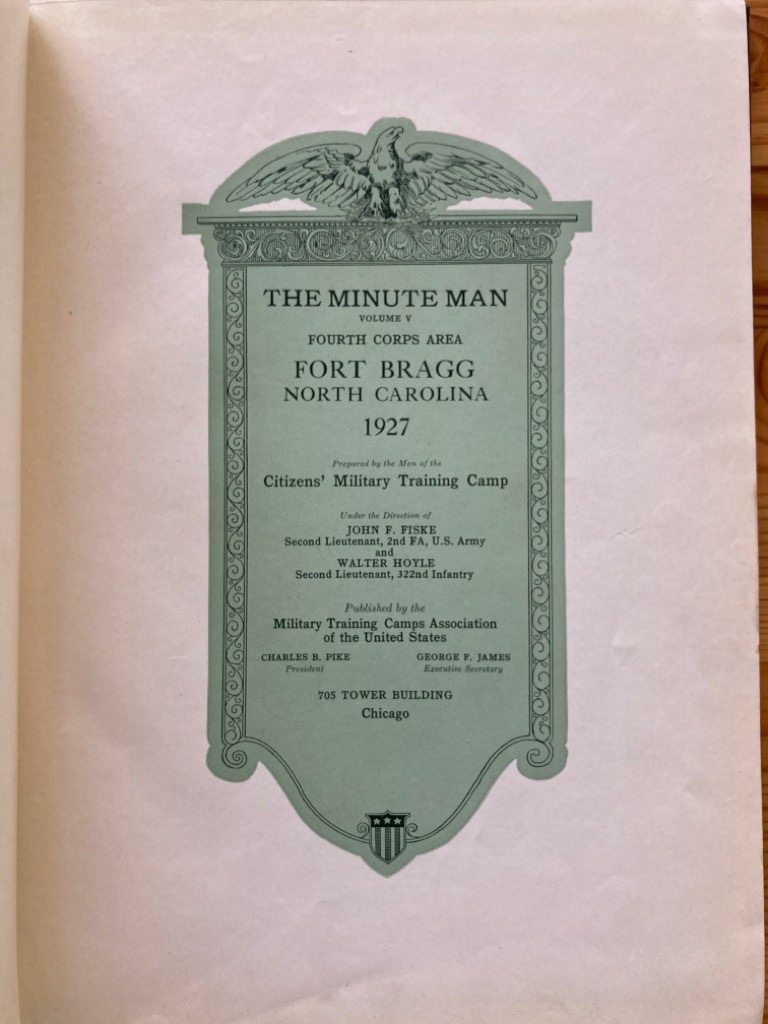 THE MINUTE MAN
VOLUME V
FOURTH CORPS AREA
FORT BRAGG
NORTH CAROLINA
1927

Prepared by the Men of the
Citizens' Military Training Camp

Under the Direction of
JOHN F. FISKE
Second Lieutenant, 2nd FA, U.S. Army
and
WALTER HOYLE
Second Lieutenant, 322nd Infantry

Published by the
Military Training Camps Association of the United States

CHARLES B. PIKE
President

GEORGE F. JAMES
Executive Secretary

705 TOWER BUILDING
Chicago